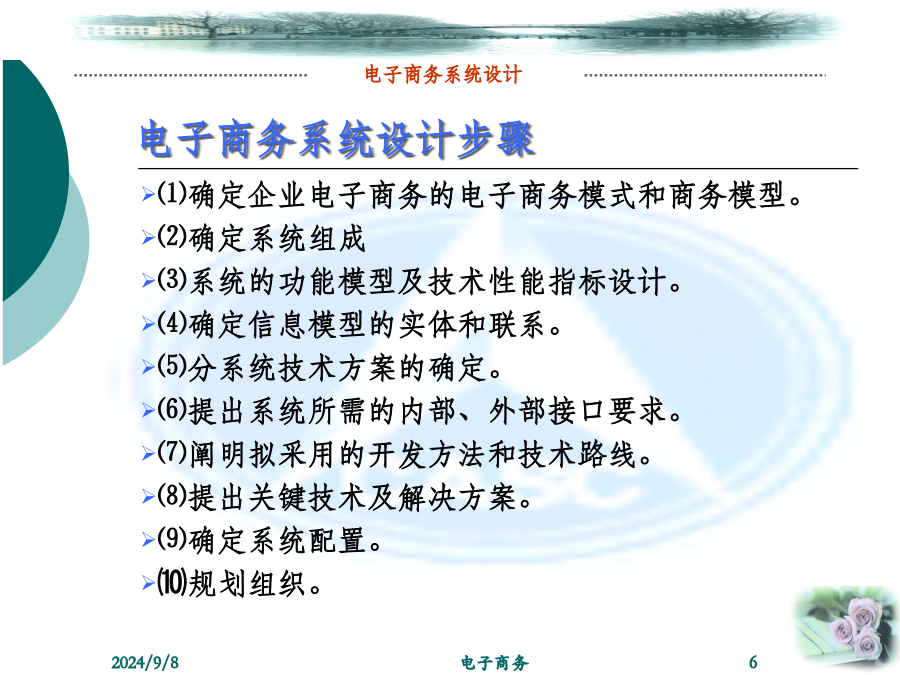 电子商务系统设计

电子商务系统设计步骤

⑴确定企业电子商务的电子商务模式和商务模型。

⑵确定系统组成

⑶系统的功能模型及技术性能指标设计。

⑷确定信息模型的实体和联系。

⑸分系统技术方案的确定。

⑹提出系统所需的内部、外部接口要求。

⑺阐明拟采用的开发方法和技术路线。

⑻提出关键技术及解决方案。

⑼确定系统配置。

⑽规划组织。

2024/9/8

电子商务

6